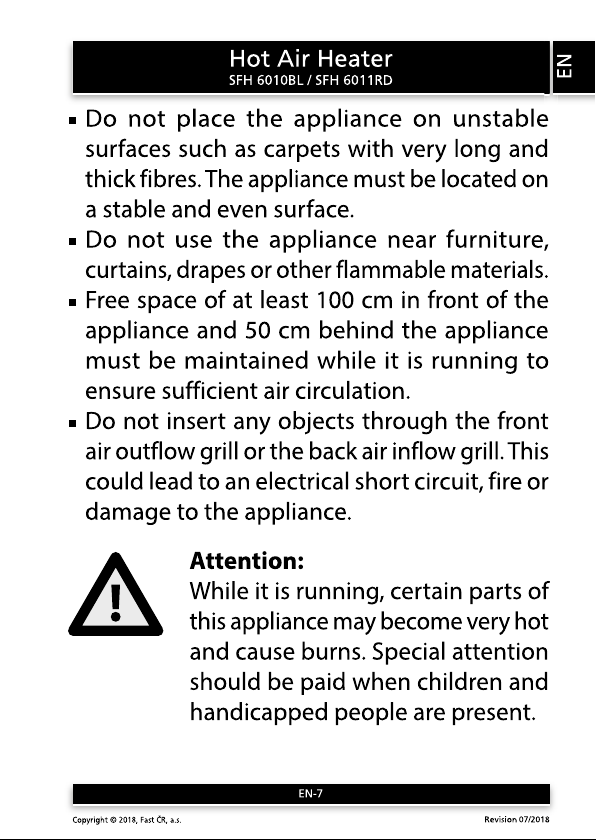 Hot Air Heater
SFH 6010BL / SFH 6011RD

EN

▪ Do not place the appliance on unstable surfaces such as carpets with very long and thick fibres. The appliance must be located on a stable and even surface.
▪ Do not use the appliance near furniture, curtains, drapes or other flammable materials.
▪ Free space of at least 100 cm in front of the appliance and 50 cm behind the appliance must be maintained while it is running to ensure sufficient air circulation.
▪ Do not insert any objects through the front air outflow grill or the back air inflow grill. This could lead to an electrical short circuit, fire or damage to the appliance.

Attention:
While it is running, certain parts of this appliance may become very hot and cause burns. Special attention should be paid when children and handicapped people are present.

EN-7

Copyright © 2018, Fast ČR, a.s.

Revision 07/2018